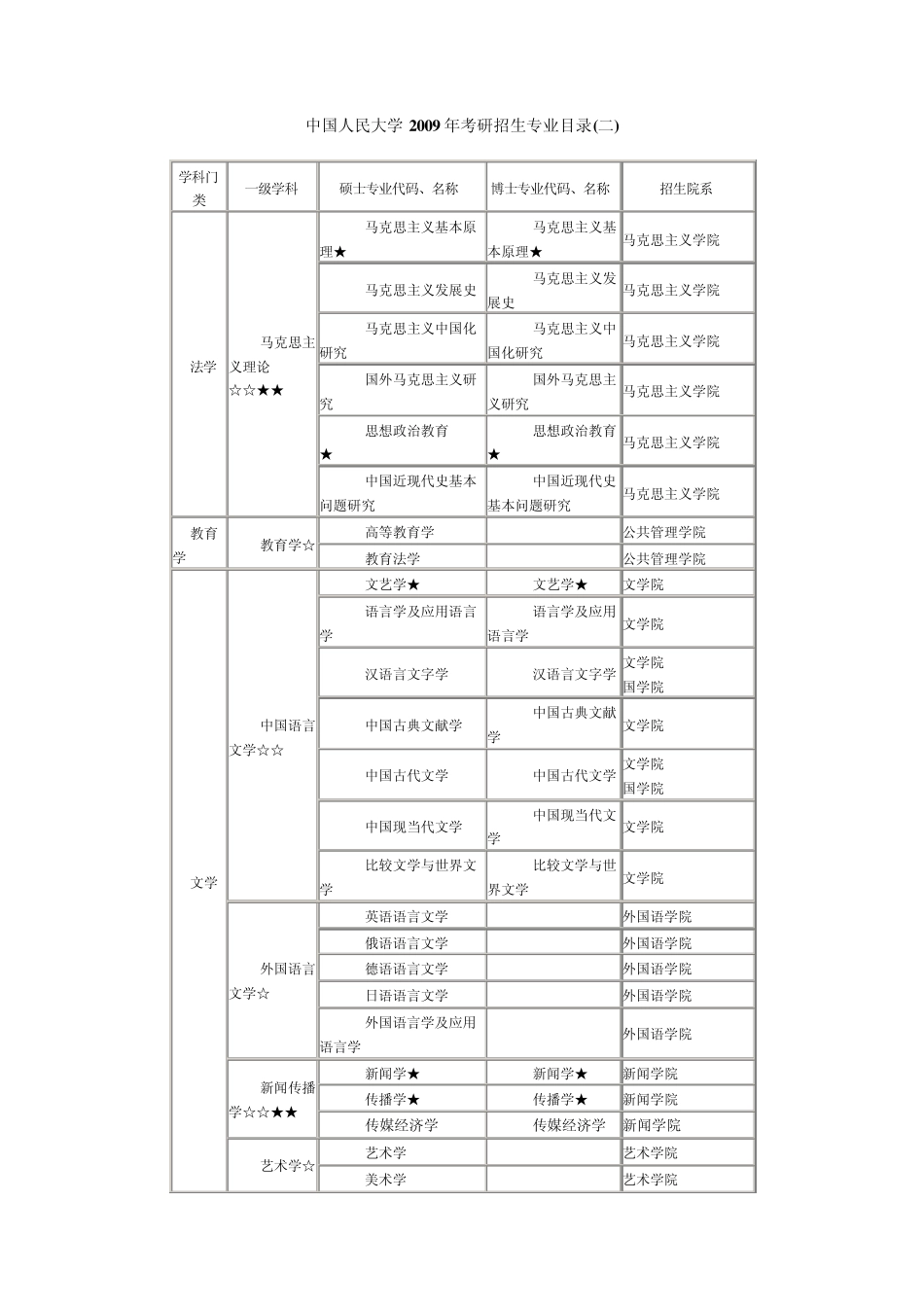 中国人民大学 2009 年考研招生专业目录(二)

| 学科门类 | 一级学科 | 硕士专业代码、名称 | 博士专业代码、名称 | 招生院系 |
|---|---|---|---|---|
| 法学 | 马克思主义理论☆☆★★ | 马克思主义基本原理★ | 马克思主义基本原理★ | 马克思主义学院 |
| | | 马克思主义发展史 | 马克思主义发展史 | 马克思主义学院 |
| | | 马克思主义中国化研究 | 马克思主义中国化研究 | 马克思主义学院 |
| | | 国外马克思主义研究 | 国外马克思主义研究 | 马克思主义学院 |
| | | 思想政治教育★ | 思想政治教育★ | 马克思主义学院 |
| | | 中国近现代史基本问题研究 | 中国近现代史基本问题研究 | 马克思主义学院 |
| 教育学 | 教育学☆ | 高等教育学 | | 公共管理学院 |
| | | 教育法学 | | 公共管理学院 |
| 文学 | 中国语言文学☆☆ | 文艺学★ | 文艺学★ | 文学院 |
| | | 语言学及应用语言学 | 语言学及应用语言学 | 文学院 |
| | | 汉语言文字学 | 汉语言文字学 | 文学院 国学院 |
| | | 中国古典文献学 | 中国古典文献学 | 文学院 |
| | | 中国古代文学 | 中国古代文学 | 文学院 国学院 |
| | | 中国现当代文学 | 中国现当代文学 | 文学院 |
| | | 比较文学与世界文学 | 比较文学与世界文学 | 文学院 |
| | 外国语言文学☆ | 英语语言文学 | | 外国语学院 |
| | | 俄语语言文学 | | 外国语学院 |
| | | 德语语言文学 | | 外国语学院 |
| | | 日语语言文学 | | 外国语学院 |
| | | 外国语言学及应用语言学 | | 外国语学院 |
| | 新闻传播学☆☆★★ | 新闻学★ | 新闻学★ | 新闻学院 |
| | | 传播学★ | 传播学★ | 新闻学院 |
| | | 传媒经济学 | 传媒经济学 | 新闻学院 |
| | 艺术学☆ | 艺术学 | | 艺术学院 |
| | | 美术学 | | 艺术学院 |